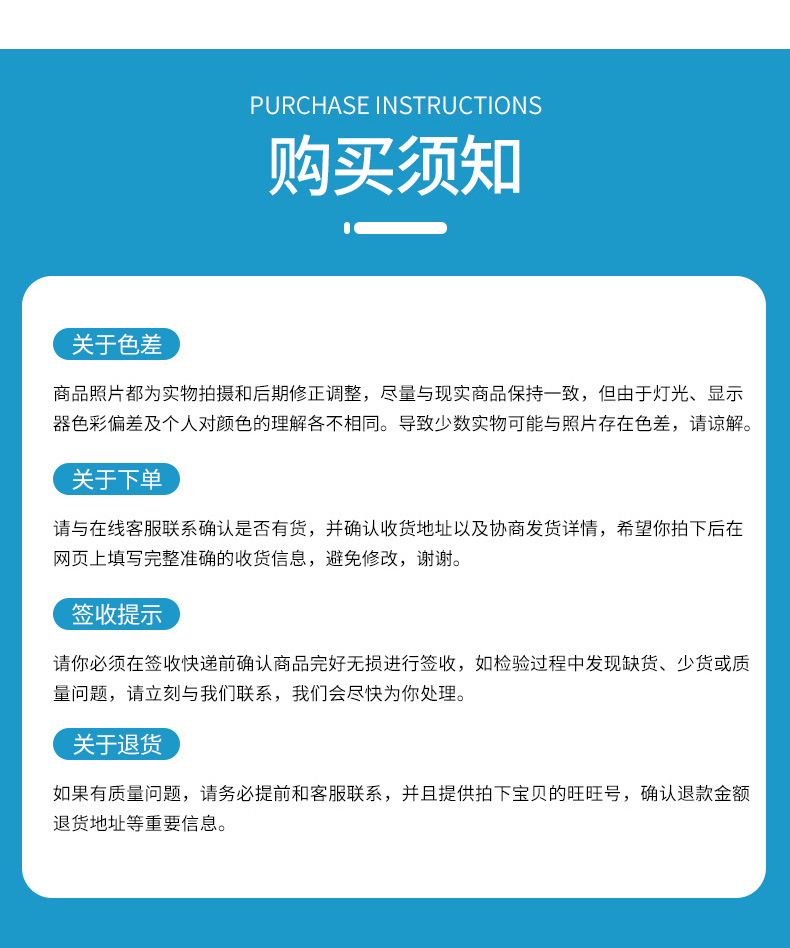 PURCHASE INSTRUCTIONS

购买须知

关于色差

商品照片都为实物拍摄和后期修正调整，尽量与现实商品保持一致，但由于灯光、显示器色彩偏差及个人对颜色的理解各不相同。导致少数实物可能与照片存在色差，请谅解。

关于下单

请与在线客服联系确认是否有货，并确认收货地址以及协商发货详情，希望你拍下后在网页上填写完整准确的收货信息，避免修改，谢谢。

签收提示

请你必须在签收快递前确认商品完好无损进行签收，如检验过程中发现缺货、少货或质量问题，请立刻与我们联系，我们会尽快为你处理。

关于退货

如果有质量问题，请务必提前和客服联系，并且提供拍下宝贝的旺旺号，确认退款金额退货地址等重要信息。